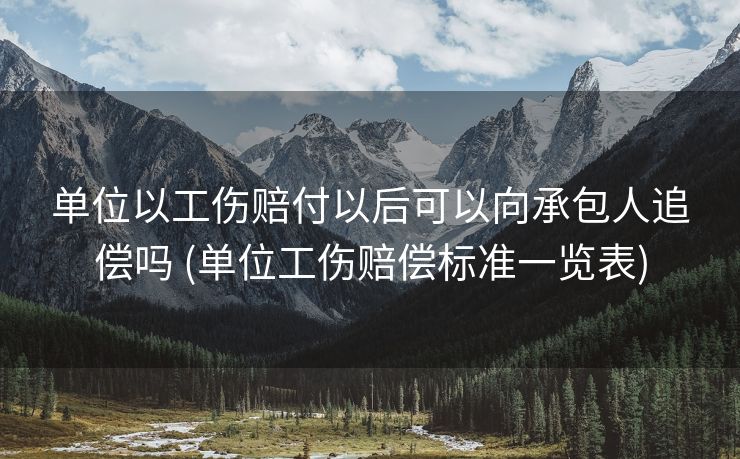 单位以工伤赔付以后可以向承包人追偿吗 (单位工伤赔偿标准一览表)